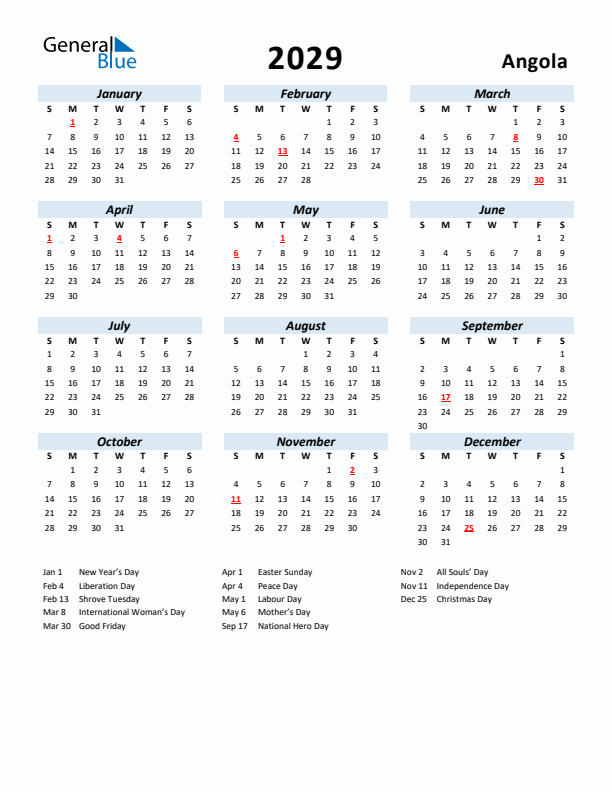 General Blue

2029

Angola

January

| S | M | T | W | T | F | S |
|---|---|---|---|---|---|---|
|  | 1 | 2 | 3 | 4 | 5 | 6 |
| 7 | 8 | 9 | 10 | 11 | 12 | 13 |
| 14 | 15 | 16 | 17 | 18 | 19 | 20 |
| 21 | 22 | 23 | 24 | 25 | 26 | 27 |
| 28 | 29 | 30 | 31 |  |  |  |

February

| S | M | T | W | T | F | S |
|---|---|---|---|---|---|---|
|  |  |  |  | 1 | 2 | 3 |
| 4 | 5 | 6 | 7 | 8 | 9 | 10 |
| 11 | 12 | 13 | 14 | 15 | 16 | 17 |
| 18 | 19 | 20 | 21 | 22 | 23 | 24 |
| 25 | 26 | 27 | 28 |  |  |  |

March

| S | M | T | W | T | F | S |
|---|---|---|---|---|---|---|
|  |  |  |  | 1 | 2 | 3 |
| 4 | 5 | 6 | 7 | 8 | 9 | 10 |
| 11 | 12 | 13 | 14 | 15 | 16 | 17 |
| 18 | 19 | 20 | 21 | 22 | 23 | 24 |
| 25 | 26 | 27 | 28 | 29 | 30 | 31 |

April

| S | M | T | W | T | F | S |
|---|---|---|---|---|---|---|
| 1 | 2 | 3 | 4 | 5 | 6 | 7 |
| 8 | 9 | 10 | 11 | 12 | 13 | 14 |
| 15 | 16 | 17 | 18 | 19 | 20 | 21 |
| 22 | 23 | 24 | 25 | 26 | 27 | 28 |
| 29 | 30 |  |  |  |  |  |

May

| S | M | T | W | T | F | S |
|---|---|---|---|---|---|---|
|  |  | 1 | 2 | 3 | 4 | 5 |
| 6 | 7 | 8 | 9 | 10 | 11 | 12 |
| 13 | 14 | 15 | 16 | 17 | 18 | 19 |
| 20 | 21 | 22 | 23 | 24 | 25 | 26 |
| 27 | 28 | 29 | 30 | 31 |  |  |

June

| S | M | T | W | T | F | S |
|---|---|---|---|---|---|---|
|  |  |  |  |  | 1 | 2 |
| 3 | 4 | 5 | 6 | 7 | 8 | 9 |
| 10 | 11 | 12 | 13 | 14 | 15 | 16 |
| 17 | 18 | 19 | 20 | 21 | 22 | 23 |
| 24 | 25 | 26 | 27 | 28 | 29 | 30 |

July

| S | M | T | W | T | F | S |
|---|---|---|---|---|---|---|
| 1 | 2 | 3 | 4 | 5 | 6 | 7 |
| 8 | 9 | 10 | 11 | 12 | 13 | 14 |
| 15 | 16 | 17 | 18 | 19 | 20 | 21 |
| 22 | 23 | 24 | 25 | 26 | 27 | 28 |
| 29 | 30 | 31 |  |  |  |  |

August

| S | M | T | W | T | F | S |
|---|---|---|---|---|---|---|
|  |  |  | 1 | 2 | 3 | 4 |
| 5 | 6 | 7 | 8 | 9 | 10 | 11 |
| 12 | 13 | 14 | 15 | 16 | 17 | 18 |
| 19 | 20 | 21 | 22 | 23 | 24 | 25 |
| 26 | 27 | 28 | 29 | 30 | 31 |  |

September

| S | M | T | W | T | F | S |
|---|---|---|---|---|---|---|
|  |  |  |  |  |  | 1 |
| 2 | 3 | 4 | 5 | 6 | 7 | 8 |
| 9 | 10 | 11 | 12 | 13 | 14 | 15 |
| 16 | 17 | 18 | 19 | 20 | 21 | 22 |
| 23 | 24 | 25 | 26 | 27 | 28 | 29 |
| 30 |  |  |  |  |  |  |

October

| S | M | T | W | T | F | S |
|---|---|---|---|---|---|---|
|  | 1 | 2 | 3 | 4 | 5 | 6 |
| 7 | 8 | 9 | 10 | 11 | 12 | 13 |
| 14 | 15 | 16 | 17 | 18 | 19 | 20 |
| 21 | 22 | 23 | 24 | 25 | 26 | 27 |
| 28 | 29 | 30 | 31 |  |  |  |

November

| S | M | T | W | T | F | S |
|---|---|---|---|---|---|---|
|  |  |  |  | 1 | 2 | 3 |
| 4 | 5 | 6 | 7 | 8 | 9 | 10 |
| 11 | 12 | 13 | 14 | 15 | 16 | 17 |
| 18 | 19 | 20 | 21 | 22 | 23 | 24 |
| 25 | 26 | 27 | 28 | 29 | 30 |  |

December

| S | M | T | W | T | F | S |
|---|---|---|---|---|---|---|
|  |  |  |  |  |  | 1 |
| 2 | 3 | 4 | 5 | 6 | 7 | 8 |
| 9 | 10 | 11 | 12 | 13 | 14 | 15 |
| 16 | 17 | 18 | 19 | 20 | 21 | 22 |
| 23 | 24 | 25 | 26 | 27 | 28 | 29 |
| 30 | 31 |  |  |  |  |  |

Jan 1 New Year's Day
Feb 4 Liberation Day
Feb 13 Shrove Tuesday
Mar 8 International Woman's Day
Mar 30 Good Friday

Apr 1 Easter Sunday
Apr 4 Peace Day
May 1 Labour Day
May 6 Mother's Day
Sep 17 National Hero Day

Nov 2 All Souls' Day
Nov 11 Independence Day
Dec 25 Christmas Day